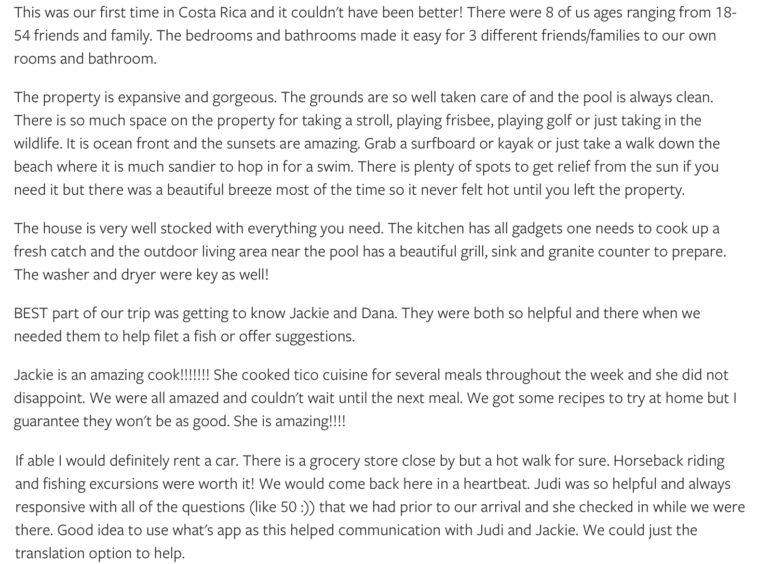 This was our first time in Costa Rica and it couldn't have been better! There were 8 of us ages ranging from 18-54 friends and family. The bedrooms and bathrooms made it easy for 3 different friends/families to our own rooms and bathroom.

The property is expansive and gorgeous. The grounds are so well taken care of and the pool is always clean. There is so much space on the property for taking a stroll, playing frisbee, playing golf or just taking in the wildlife. It is ocean front and the sunsets are amazing. Grab a surfboard or kayak or just take a walk down the beach where it is much sandier to hop in for a swim. There is plenty of spots to get relief from the sun if you need it but there was a beautiful breeze most of the time so it never felt hot until you left the property.

The house is very well stocked with everything you need. The kitchen has all gadgets one needs to cook up a fresh catch and the outdoor living area near the pool has a beautiful grill, sink and granite counter to prepare. The washer and dryer were key as well!

BEST part of our trip was getting to know Jackie and Dana. They were both so helpful and there when we needed them to help filet a fish or offer suggestions.

Jackie is an amazing cook!!!!!!! She cooked tico cuisine for several meals throughout the week and she did not disappoint. We were all amazed and couldn't wait until the next meal. We got some recipes to try at home but I guarantee they won't be as good. She is amazing!!!!

If able I would definitely rent a car. There is a grocery store close by but a hot walk for sure. Horseback riding and fishing excursions were worth it! We would come back here in a heartbeat. Judi was so helpful and always responsive with all of the questions (like 50 :)) that we had prior to our arrival and she checked in while we were there. Good idea to use what's app as this helped communication with Judi and Jackie. We could just the translation option to help.